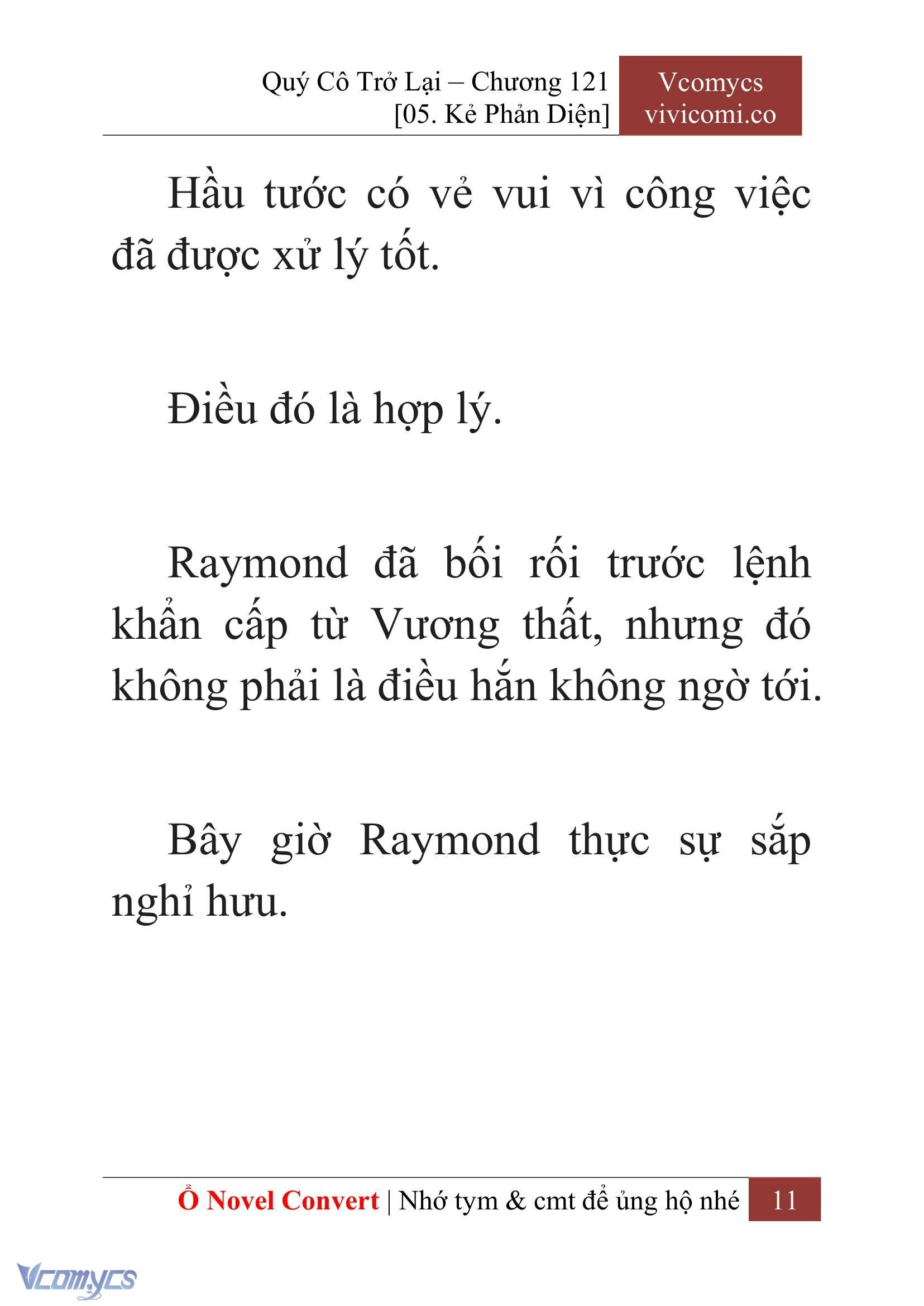 Quý Cô Trở Lại – Chương 121
[05. Kẻ Phản Diện]

Vcomycs
vivicomi.co

Hầu tước có vẻ vui vì công việc đã được xử lý tốt.

Điều đó là hợp lý.

Raymond đã bối rối trước lệnh khẩn cấp từ Vương thất, nhưng đó không phải là điều hắn không ngờ tới.

Bây giờ Raymond thực sự sắp nghỉ hưu.

Ổ Novel Convert | Nhớ tym & cmt để ủng hộ nhé 11

Vcomycs